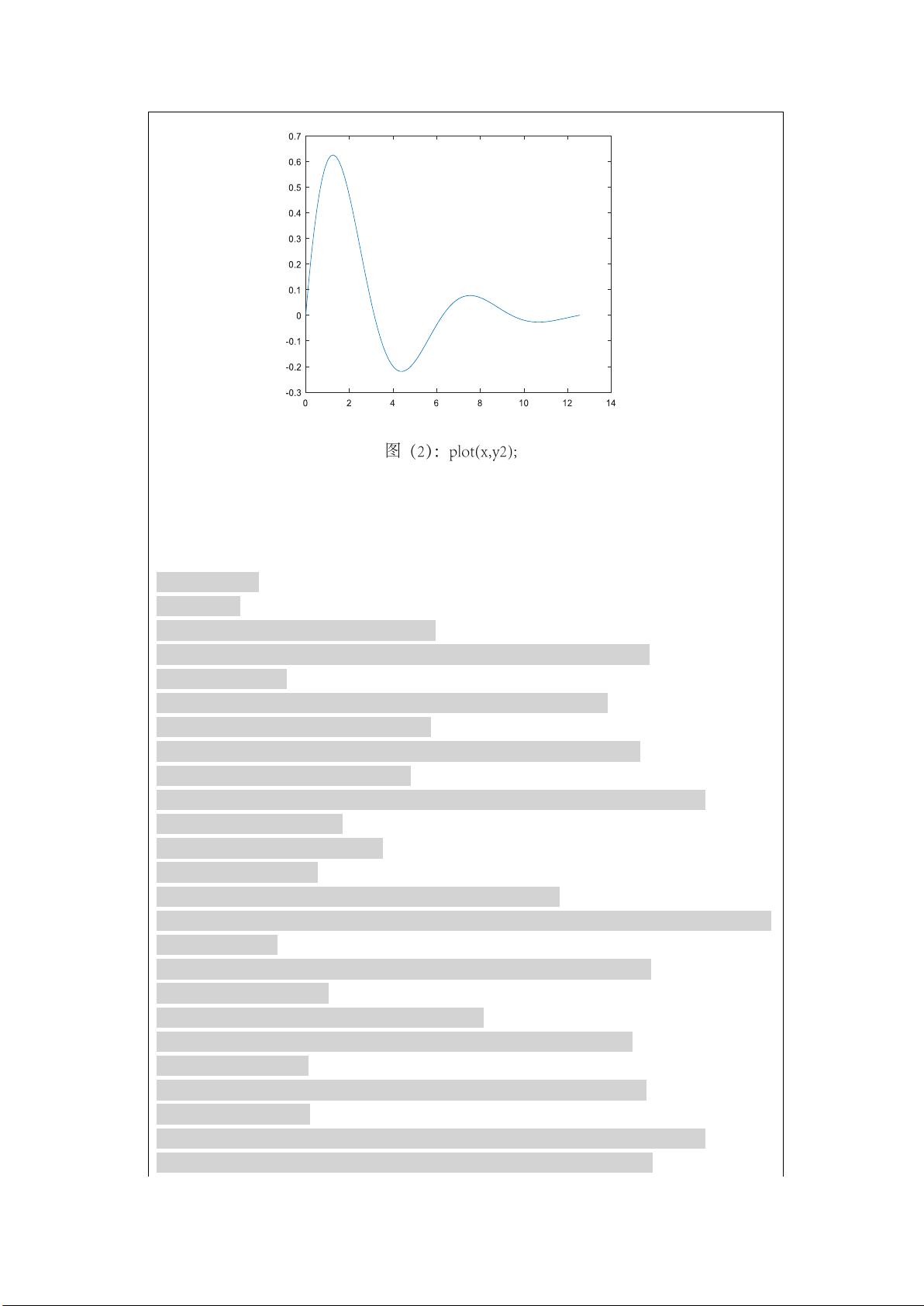 0.7
0.6
0.5
0.4
0.3
0.2
0.1
0
-0.1
-0.2
-0.3
0 2 4 6 8 10 12 14

图（2）：plot(x,y2);